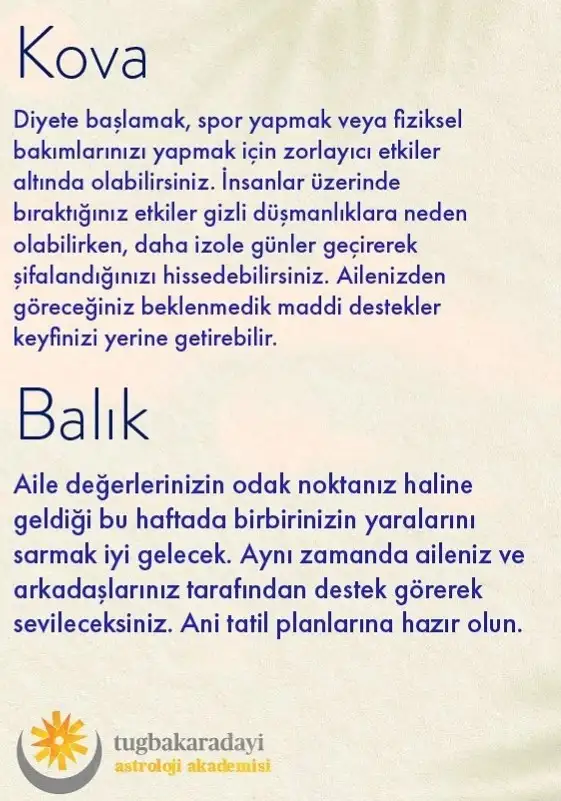 Kova

Diyete başlamak, spor yapmak veya fiziksel bakımlarınızı yapmak için zorlayıcı etkiler altında olabilirsiniz. İnsanlar üzerinde bıraktığınız etkiler gizli düşmanlıklara neden olabilirken, daha izole günler geçirerek şifalandığınızı hissedebilirsiniz. Ailenizden göreceğiniz beklenmedik maddi destekler keyfinizi yerine getirebilir.

Balık

Aile değerlerinizin odak noktanız haline geldiği bu haftada birbirinizin yaralarını sarmak iyi gelecek. Aynı zamanda aileniz ve arkadaşlarınız tarafından destek görerek sevileceksiniz. Ani tatil planlarına hazır olun.

tugbakaradayi
astroloji akademisi